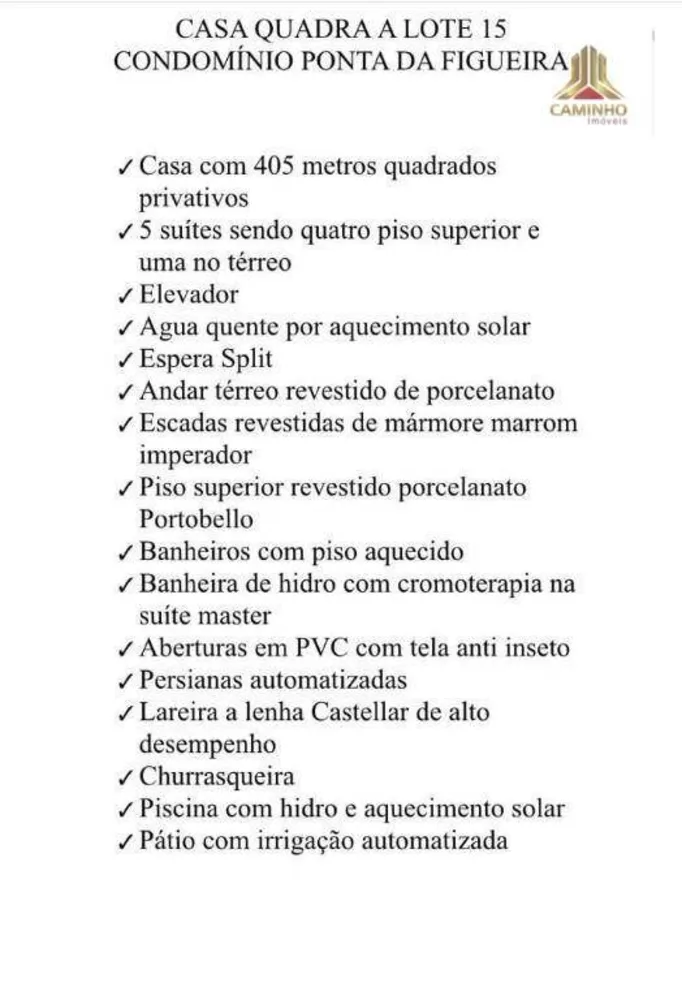 CASA QUADRA A LOTE 15
CONDOMÍNIO PONTA DA FIGUEIRA

CAMINHO
imóveis

✓ Casa com 405 metros quadrados privativos
✓ 5 suítes sendo quatro piso superior e uma no térreo
✓ Elevador
✓ Agua quente por aquecimento solar
✓ Espera Split
✓ Andar térreo revestido de porcelanato
✓ Escadas revestidas de mármore marrom imperador
✓ Piso superior revestido porcelanato Portobello
✓ Banheiros com piso aquecido
✓ Banheira de hidro com cromoterapia na suíte master
✓ Aberturas em PVC com tela anti inseto
✓ Persianas automatizadas
✓ Lareira a lenha Castellar de alto desempenho
✓ Churrasqueira
✓ Piscina com hidro e aquecimento solar
✓ Pátio com irrigação automatizada